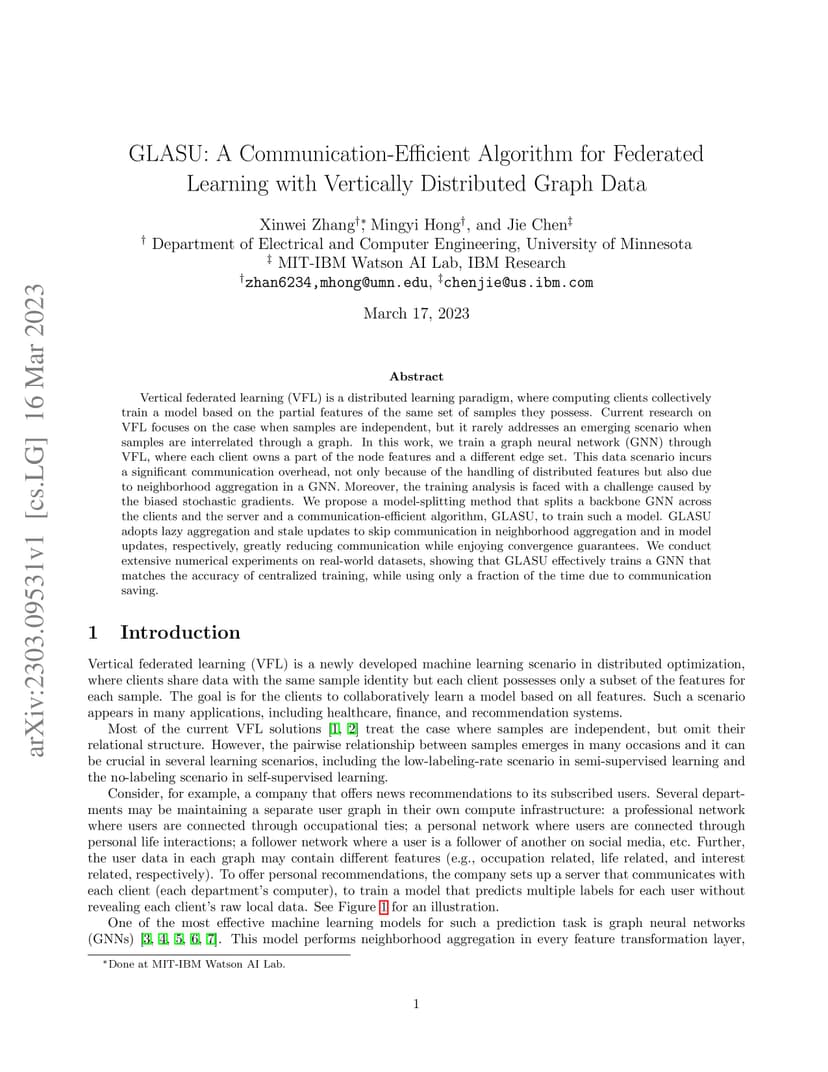 arXiv:2303.09531v1 [cs.LG] 16 Mar 2023

GLASU: A Communication-Efficient Algorithm for Federated Learning with Vertically Distributed Graph Data

Xinwei Zhang$^{\dagger *}$, Mingyi Hong$^{\dagger}$, and Jie Chen$^{\ddagger}$
$^{\dagger}$ Department of Electrical and Computer Engineering, University of Minnesota
$^{\ddagger}$ MIT-IBM Watson AI Lab, IBM Research
$^{\dagger}$zhan6234,mhong@umn.edu, $^{\ddagger}$chenjie@us.ibm.com

March 17, 2023

Abstract

Vertical federated learning (VFL) is a distributed learning paradigm, where computing clients collectively train a model based on the partial features of the same set of samples they possess. Current research on VFL focuses on the case when samples are independent, but it rarely addresses an emerging scenario when samples are interrelated through a graph. In this work, we train a graph neural network (GNN) through VFL, where each client owns a part of the node features and a different edge set. This data scenario incurs a significant communication overhead, not only because of the handling of distributed features but also due to neighborhood aggregation in a GNN. Moreover, the training analysis is faced with a challenge caused by the biased stochastic gradients. We propose a model-splitting method that splits a backbone GNN across the clients and the server and a communication-efficient algorithm, GLASU, to train such a model. GLASU adopts lazy aggregation and stale updates to skip communication in neighborhood aggregation and in model updates, respectively, greatly reducing communication while enjoying convergence guarantees. We conduct extensive numerical experiments on real-world datasets, showing that GLASU effectively trains a GNN that matches the accuracy of centralized training, while using only a fraction of the time due to communication saving.

1 Introduction

Vertical federated learning (VFL) is a newly developed machine learning scenario in distributed optimization, where clients share data with the same sample identity but each client possesses only a subset of the features for each sample. The goal is for the clients to collaboratively learn a model based on all features. Such a scenario appears in many applications, including healthcare, finance, and recommendation systems.

Most of the current VFL solutions [1, 2] treat the case where samples are independent, but omit their relational structure. However, the pairwise relationship between samples emerges in many occasions and it can be crucial in several learning scenarios, including the low-labeling-rate scenario in semi-supervised learning and the no-labeling scenario in self-supervised learning.

Consider, for example, a company that offers news recommendations to its subscribed users. Several departments may be maintaining a separate user graph in their own compute infrastructure: a professional network where users are connected through occupational ties; a personal network where users are connected through personal life interactions; a follower network where a user is a follower of another on social media, etc. Further, the user data in each graph may contain different features (e.g., occupation related, life related, and interest related, respectively). To offer personal recommendations, the company sets up a server that communicates with each client (each department's computer), to train a model that predicts multiple labels for each user without revealing each client's raw local data. See Figure 1 for an illustration.

One of the most effective machine learning models for such a prediction task is graph neural networks (GNNs) [3, 4, 5, 6, 7]. This model performs neighborhood aggregation in every feature transformation layer,

*Done at MIT-IBM Watson AI Lab.

1